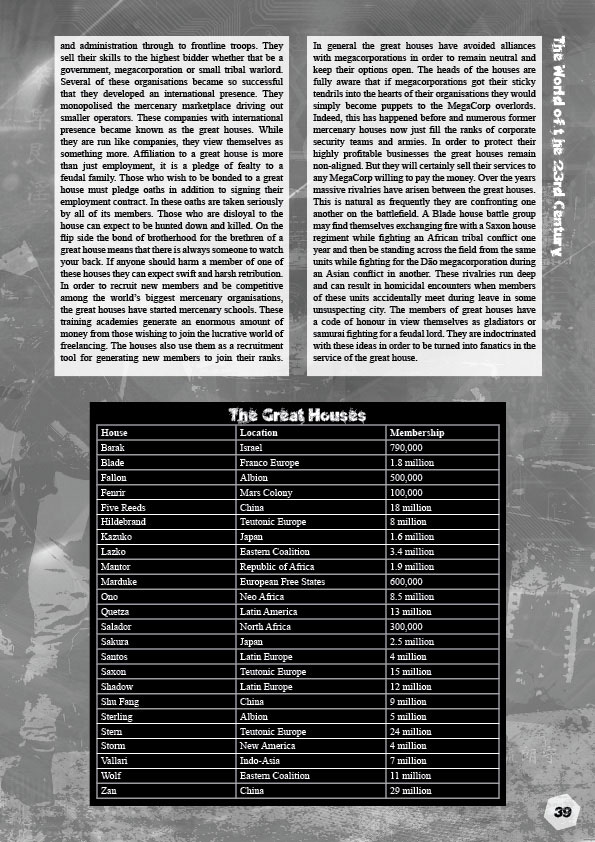 and administration through to frontline troops. They sell their skills to the highest bidder whether that be a government, megacorporation or small tribal warlord. Several of these organisations became so successful that they developed an international presence. They monopolised the mercenary marketplace driving out smaller operators. These companies with international presence became known as the great houses. While they are run like companies, they view themselves as something more. Affiliation to a great house is more than just employment, it is a pledge of fealty to a feudal family. Those who wish to be bonded to a great house must pledge oaths in addition to signing their employment contract. In these oaths are taken seriously by all of its members. Those who are disloyal to the house can expect to be hunted down and killed. On the flip side the bond of brotherhood for the brethren of a great house means that there is always someone to watch your back. If anyone should harm a member of one of these houses they can expect swift and harsh retribution. In order to recruit new members and be competitive among the world's biggest mercenary organisations, the great houses have started mercenary schools. These training academies generate an enormous amount of money from those wishing to join the lucrative world of freelancing. The houses also use them as a recruitment tool for generating new members to join their ranks.

In general the great houses have avoided alliances with megacorporations in order to remain neutral and keep their options open. The heads of the houses are fully aware that if megacorporations got their sticky tendrils into the hearts of their organisations they would simply become puppets to the MegaCorp overlords. Indeed, this has happened before and numerous former mercenary houses now just fill the ranks of corporate security teams and armies. In order to protect their highly profitable businesses the great houses remain non-aligned. But they will certainly sell their services to any MegaCorp willing to pay the money. Over the years massive rivalries have arisen between the great houses. This is natural as frequently they are confronting one another on the battlefield. A Blade house battle group may find themselves exchanging fire with a Saxon house regiment while fighting an African tribal conflict one year and then be standing across the field from the same units while fighting for the Dão megacorporation during an Asian conflict in another. These rivalries run deep and can result in homicidal encounters when members of these units accidentally meet during leave in some unsuspecting city. The members of great houses have a code of honour in view themselves as gladiators or samurai fighting for a feudal lord. They are indoctrinated with these ideas in order to be turned into fanatics in the service of the great house.

The World of the 23rd Century

The Great Houses

| House | Location | Membership |
|---|---|---|
| Barak | Israel | 790,000 |
| Blade | Franco Europe | 1.8 million |
| Fallon | Albion | 500,000 |
| Fenrir | Mars Colony | 100,000 |
| Five Reeds | China | 18 million |
| Hildebrand | Teutonic Europe | 8 million |
| Kazuko | Japan | 1.6 million |
| Lazko | Eastern Coalition | 3.4 million |
| Mantor | Republic of Africa | 1.9 million |
| Marduke | European Free States | 600,000 |
| Ono | Neo Africa | 8.5 million |
| Quetza | Latin America | 13 million |
| Salador | North Africa | 300,000 |
| Sakura | Japan | 2.5 million |
| Santos | Latin Europe | 4 million |
| Saxon | Teutonic Europe | 15 million |
| Shadow | Latin Europe | 12 million |
| Shu Fang | China | 9 million |
| Sterling | Albion | 5 million |
| Stern | Teutonic Europe | 24 million |
| Storm | New America | 4 million |
| Vallari | Indo-Asia | 7 million |
| Wolf | Eastern Coalition | 11 million |
| Zan | China | 29 million |

39